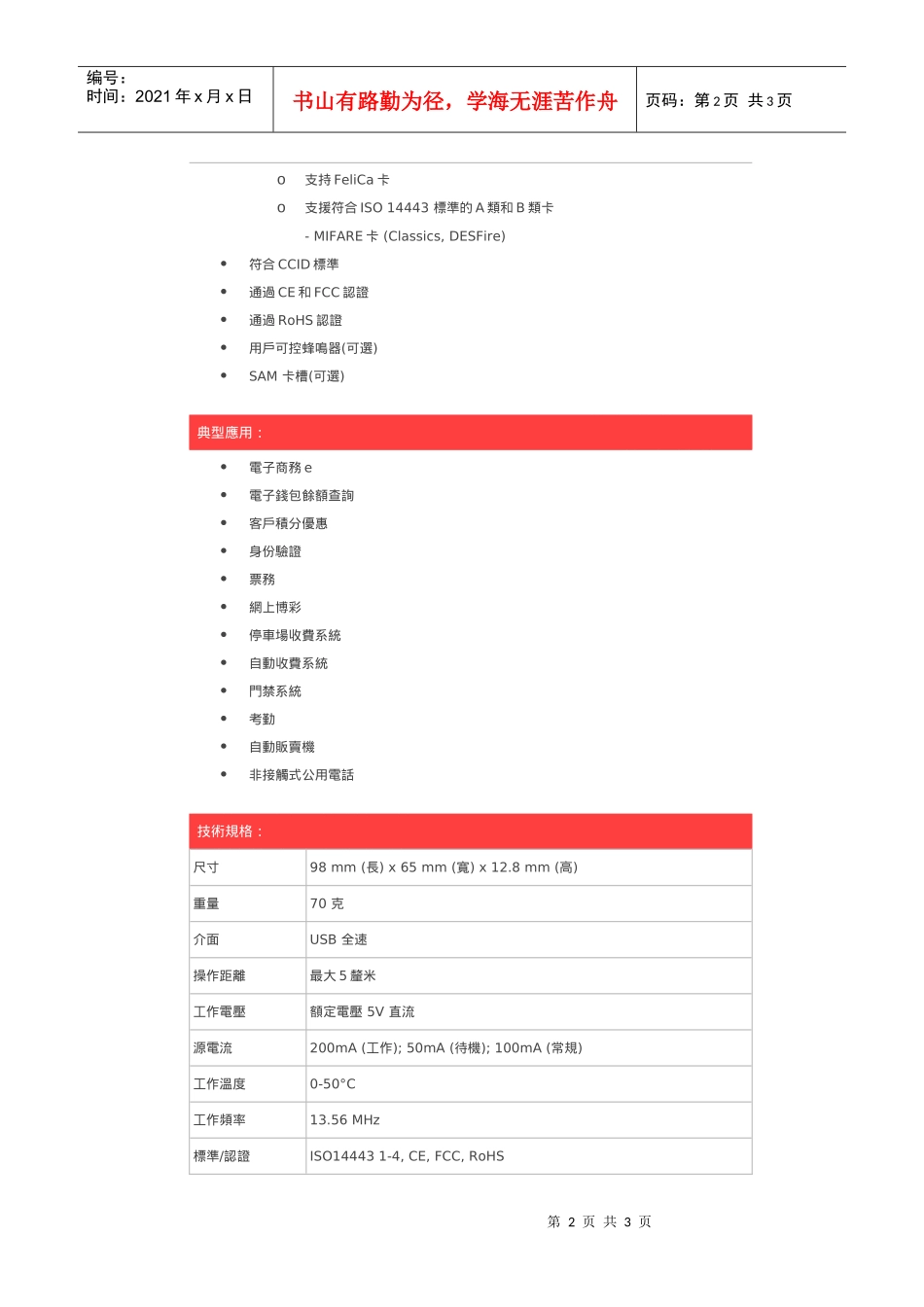 编号：
时间：2021 年 x 月 x 日

书山有路勤为径，学海无涯苦作舟

页码：第 2 页 共 3 页

o 支持 FeliCa 卡
o 支援符合 ISO 14443 標準的 A 類和 B 類卡
- MIFARE 卡 (Classics, DESFire)

• 符合 CCID 標準
• 通過 CE 和 FCC 認證
• 通過 RoHS 認證
• 用戶可控蜂鳴器(可選)
• SAM 卡槽(可選)

典型應用：

• 電子商務 e
• 電子錢包餘額查詢
• 客戶積分優惠
• 身份驗證
• 票務
• 網上博彩
• 停車場收費系統
• 自動收費系統
• 門禁系統
• 考勤
• 自動販賣機
• 非接觸式公用電話

技術規格：

| 尺寸 | 98 mm (長) x 65 mm (寬) x 12.8 mm (高) |
|---|---|
| 重量 | 70 克 |
| 介面 | USB 全速 |
| 操作距離 | 最大 5 釐米 |
| 工作電壓 | 額定電壓 5V 直流 |
| 源電流 | 200mA (工作); 50mA (待機); 100mA (常規) |
| 工作溫度 | 0-50°C |
| 工作頻率 | 13.56 MHz |
| 標準/認證 | ISO14443 1-4, CE, FCC, RoHS |

第 2 页 共 3 页